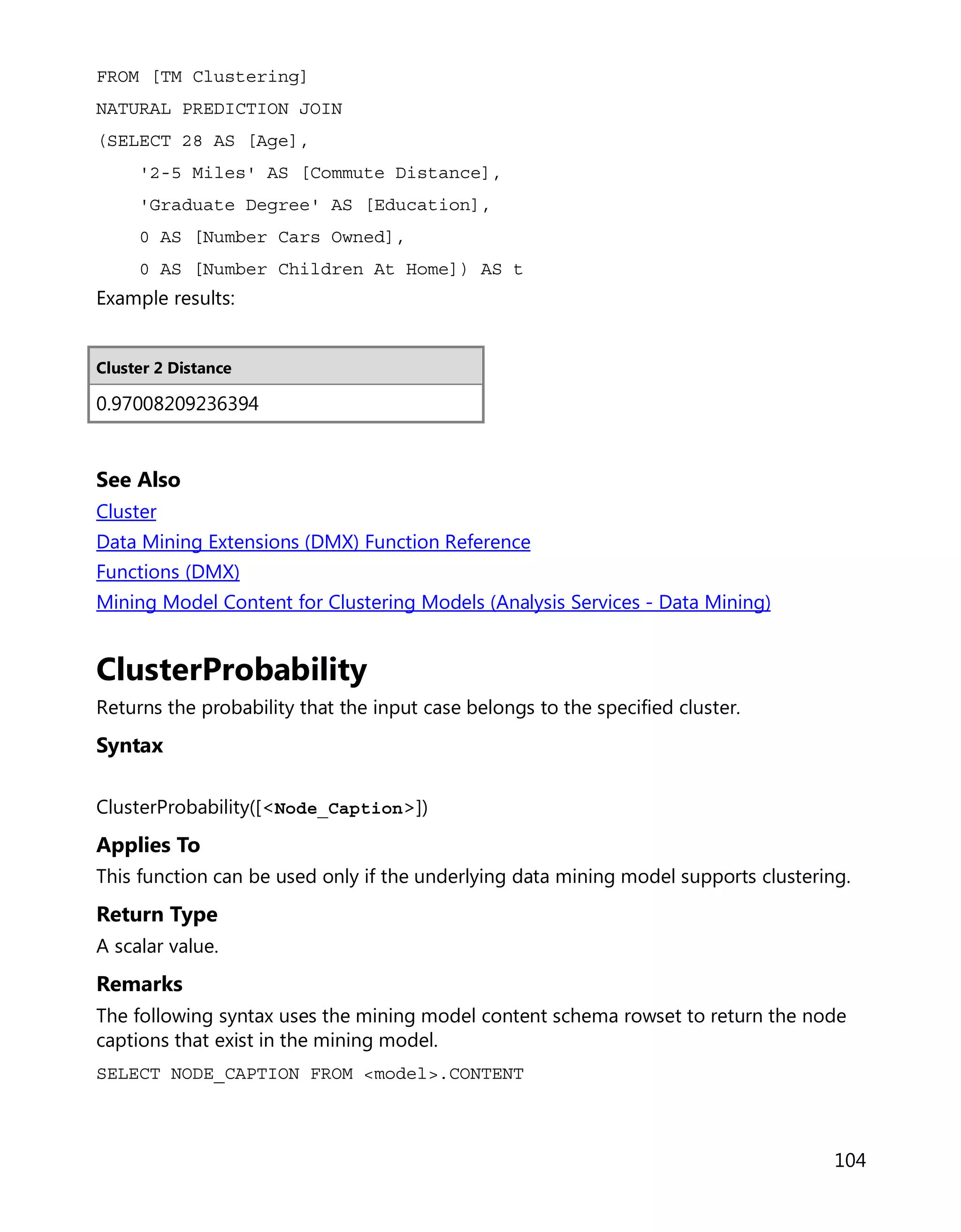 FROM [TM Clustering]

NATURAL PREDICTION JOIN

(SELECT 28 AS [Age],

'2-5 Miles' AS [Commute Distance],

'Graduate Degree' AS [Education],

0 AS [Number Cars Owned],

0 AS [Number Children At Home]) AS t

Example results:

| Cluster 2 Distance |
|---|
| 0.97008209236394 |

See Also

Cluster

Data Mining Extensions (DMX) Function Reference

Functions (DMX)

Mining Model Content for Clustering Models (Analysis Services - Data Mining)

ClusterProbability

Returns the probability that the input case belongs to the specified cluster.

Syntax

ClusterProbability([<Node_Caption>])

Applies To

This function can be used only if the underlying data mining model supports clustering.

Return Type

A scalar value.

Remarks

The following syntax uses the mining model content schema rowset to return the node captions that exist in the mining model.

SELECT NODE_CAPTION FROM <model>.CONTENT

104